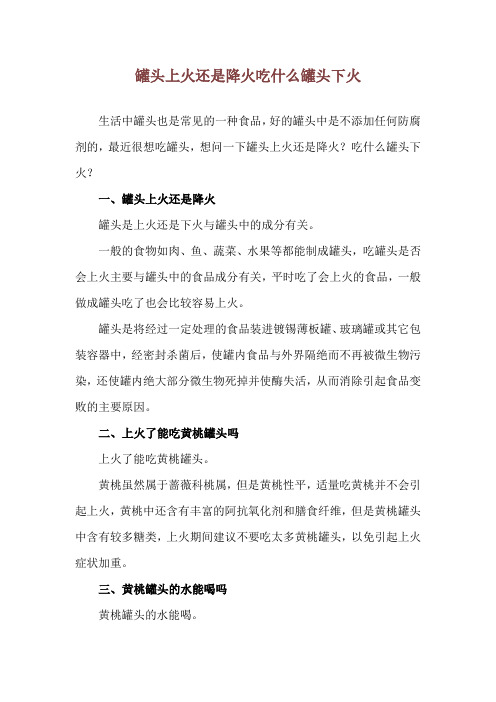 罐头上火还是降火吃什么罐头下火

生活中罐头也是常见的一种食品，好的罐头中是不添加任何防腐剂的，最近很想吃罐头，想问一下罐头上火还是降火？吃什么罐头下火？

一、罐头上火还是降火

罐头是上火还是下火与罐头中的成分有关。

一般的食物如肉、鱼、蔬菜、水果等都能制成罐头，吃罐头是否会上火主要与罐头中的食品成分有关，平时吃了会上火的食品，一般做成罐头吃了也会比较容易上火。

罐头是将经过一定处理的食品装进镀锡薄板罐、玻璃罐或其它包装容器中，经密封杀菌后，使罐内食品与外界隔绝而不再被微生物污染，还使罐内绝大部分微生物死掉并使酶失活，从而消除引起食品变败的主要原因。

二、上火了能吃黄桃罐头吗

上火了能吃黄桃罐头。

黄桃虽然属于蔷薇科桃属，但是黄桃性平，适量吃黄桃并不会引起上火，黄桃中还含有丰富的阿抗氧化剂和膳食纤维，但是黄桃罐头中含有较多糖类，上火期间建议不要吃太多黄桃罐头，以免引起上火症状加重。

三、黄桃罐头的水能喝吗

黄桃罐头的水能喝。